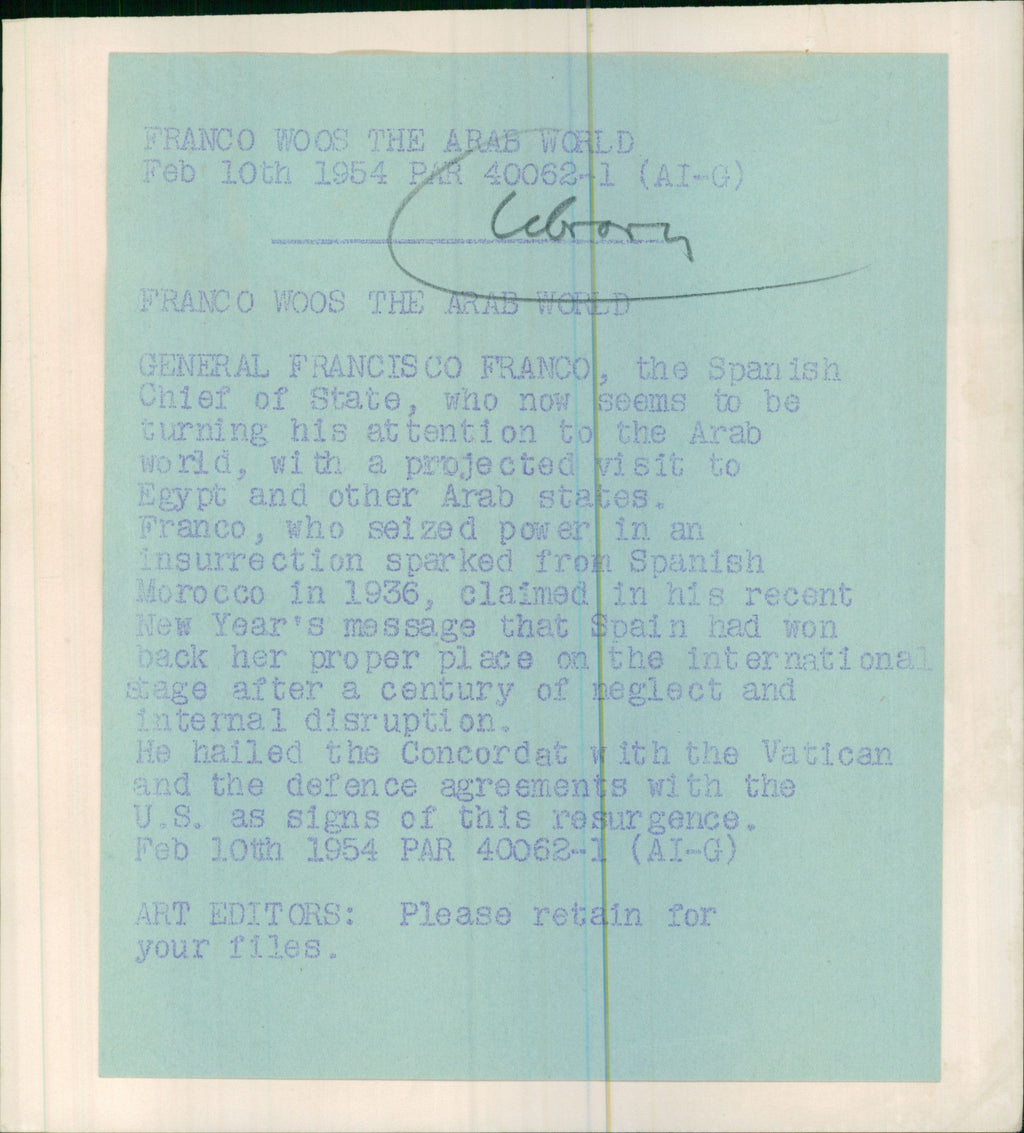 FRANCO WOOS THE ARAB WORLD
Feb 10th 1954 PAR 40062-1 (AI-G)

Library

FRANCO WOOS THE ARAB WORLD

GENERAL FRANCISCO FRANCO, the Spanish Chief of State, who now seems to be turning his attention to the Arab world, with a projected visit to Egypt and other Arab states.
Franco, who seized power in an insurrection sparked from Spanish Morocco in 1936, claimed in his recent New Year's message that Spain had won back her proper place on the international stage after a century of neglect and internal disruption.
He hailed the Concordat with the Vatican and the defence agreements with the U.S. as signs of this resurgence.
Feb 10th 1954 PAR 40062-1 (AI-G)

ART EDITORS: Please retain for your files.